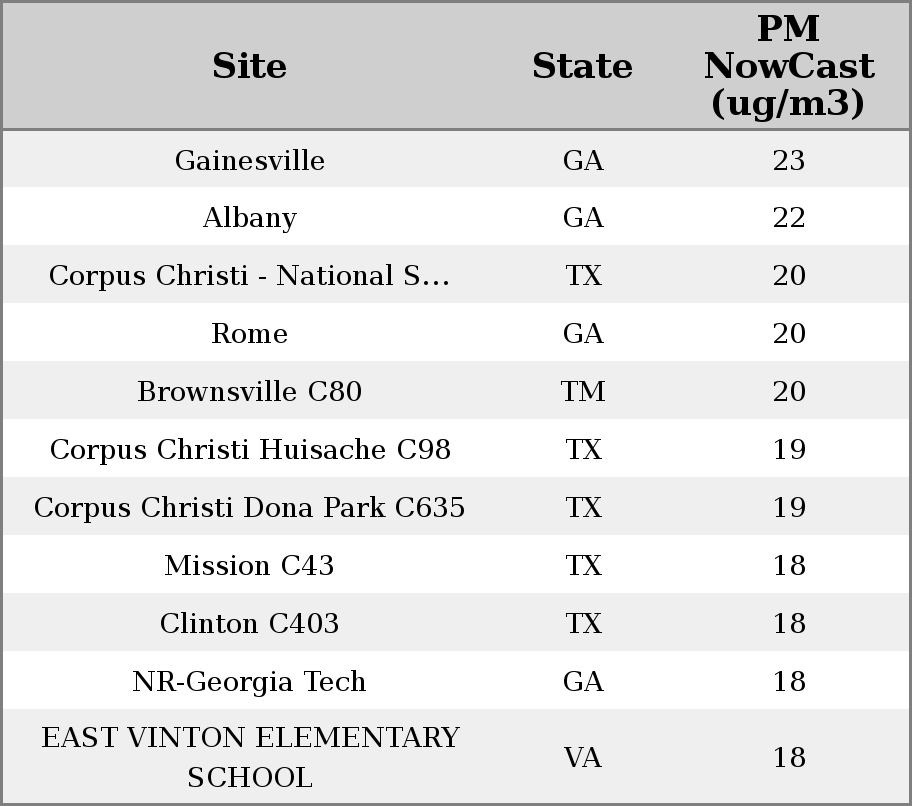 | Site | State | PM NowCast (ug/m3) |
|---|---|---|
| Gainesville | GA | 23 |
| Albany | GA | 22 |
| Corpus Christi - National S... | TX | 20 |
| Rome | GA | 20 |
| Brownsville C80 | TM | 20 |
| Corpus Christi Huisache C98 | TX | 19 |
| Corpus Christi Dona Park C635 | TX | 19 |
| Mission C43 | TX | 18 |
| Clinton C403 | TX | 18 |
| NR-Georgia Tech | GA | 18 |
| EAST VINTON ELEMENTARY SCHOOL | VA | 18 |